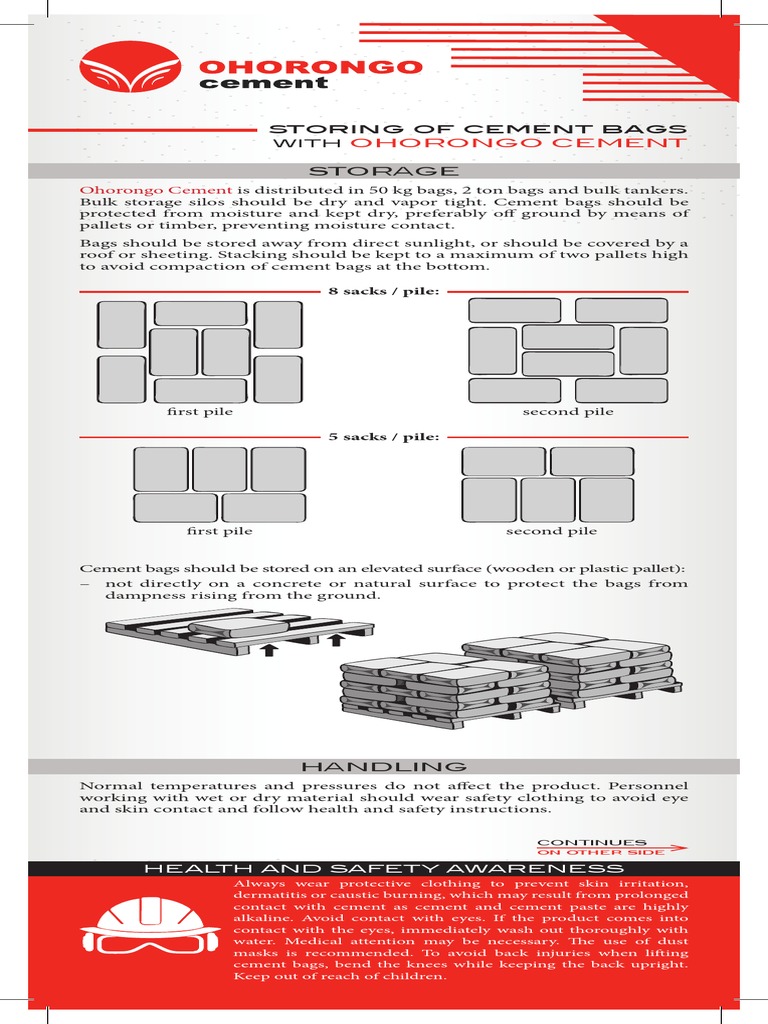 OHORONGO
cement

STORING OF CEMENT BAGS
WITH OHORONGO CEMENT

STORAGE

Ohorongo Cement is distributed in 50 kg bags, 2 ton bags and bulk tankers. Bulk storage silos should be dry and vapor tight. Cement bags should be protected from moisture and kept dry, preferably off ground by means of pallets or timber, preventing moisture contact.

Bags should be stored away from direct sunlight, or should be covered by a roof or sheeting. Stacking should be kept to a maximum of two pallets high to avoid compaction of cement bags at the bottom.

8 sacks / pile:

first pile

second pile

5 sacks / pile:

first pile

second pile

Cement bags should be stored on an elevated surface (wooden or plastic pallet):
– not directly on a concrete or natural surface to protect the bags from dampness rising from the ground.

HANDLING

Normal temperatures and pressures do not affect the product. Personnel working with wet or dry material should wear safety clothing to avoid eye and skin contact and follow health and safety instructions.

CONTINUES
ON OTHER SIDE

HEALTH AND SAFETY AWARENESS

Always wear protective clothing to prevent skin irritation, dermatitis or caustic burning, which may result from prolonged contact with cement as cement and cement paste are highly alkaline. Avoid contact with eyes. If the product comes into contact with the eyes, immediately wash out thoroughly with water. Medical attention may be necessary. The use of dust masks is recommended. To avoid back injuries when lifting cement bags, bend the knees while keeping the back upright. Keep out of reach of children.